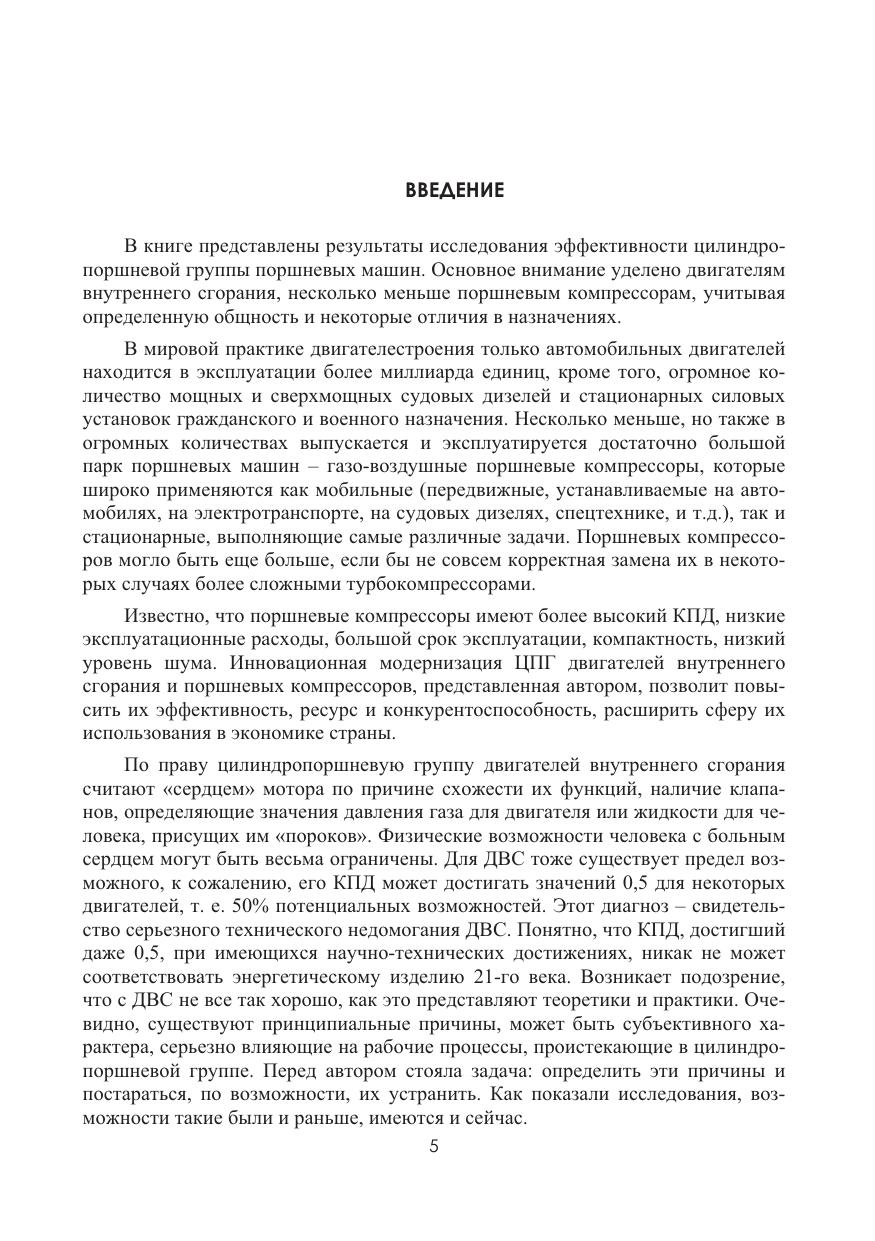 ВВЕДЕНИЕ

В книге представлены результаты исследования эффективности цилиндропоршневой группы поршневых машин. Основное внимание уделено двигателям внутреннего сгорания, несколько меньше поршневым компрессорам, учитывая определенную общность и некоторые отличия в назначениях.

В мировой практике двигателестроения только автомобильных двигателей находится в эксплуатации более миллиарда единиц, кроме того, огромное количество мощных и сверхмощных судовых дизелей и стационарных силовых установок гражданского и военного назначения. Несколько меньше, но также в огромных количествах выпускается и эксплуатируется достаточно большой парк поршневых машин – газо-воздушные поршневые компрессоры, которые широко применяются как мобильные (передвижные, устанавливаемые на автомобилях, на электротранспорте, на судовых дизелях, спецтехнике, и т.д.), так и стационарные, выполняющие самые различные задачи. Поршневых компрессоров могло быть еще больше, если бы не совсем корректная замена их в некоторых случаях более сложными турбокомпрессорами.

Известно, что поршневые компрессоры имеют более высокий КПД, низкие эксплуатационные расходы, большой срок эксплуатации, компактность, низкий уровень шума. Инновационная модернизация ЦПГ двигателей внутреннего сгорания и поршневых компрессоров, представленная автором, позволит повысить их эффективность, ресурс и конкурентоспособность, расширить сферу их использования в экономике страны.

По праву цилиндропоршневую группу двигателей внутреннего сгорания считают «сердцем» мотора по причине схожести их функций, наличие клапанов, определяющие значения давления газа для двигателя или жидкости для человека, присущих им «пороков». Физические возможности человека с больным сердцем могут быть весьма ограничены. Для ДВС тоже существует предел возможного, к сожалению, его КПД может достигать значений 0,5 для некоторых двигателей, т. е. 50% потенциальных возможностей. Этот диагноз – свидетельство серьезного технического недомогания ДВС. Понятно, что КПД, достигший даже 0,5, при имеющихся научно-технических достижениях, никак не может соответствовать энергетическому изделию 21-го века. Возникает подозрение, что с ДВС не все так хорошо, как это представляют теоретики и практики. Очевидно, существуют принципиальные причины, может быть субъективного характера, серьезно влияющие на рабочие процессы, проистекающие в цилиндропоршневой группе. Перед автором стояла задача: определить эти причины и постараться, по возможности, их устранить. Как показали исследования, возможности такие были и раньше, имеются и сейчас.

5